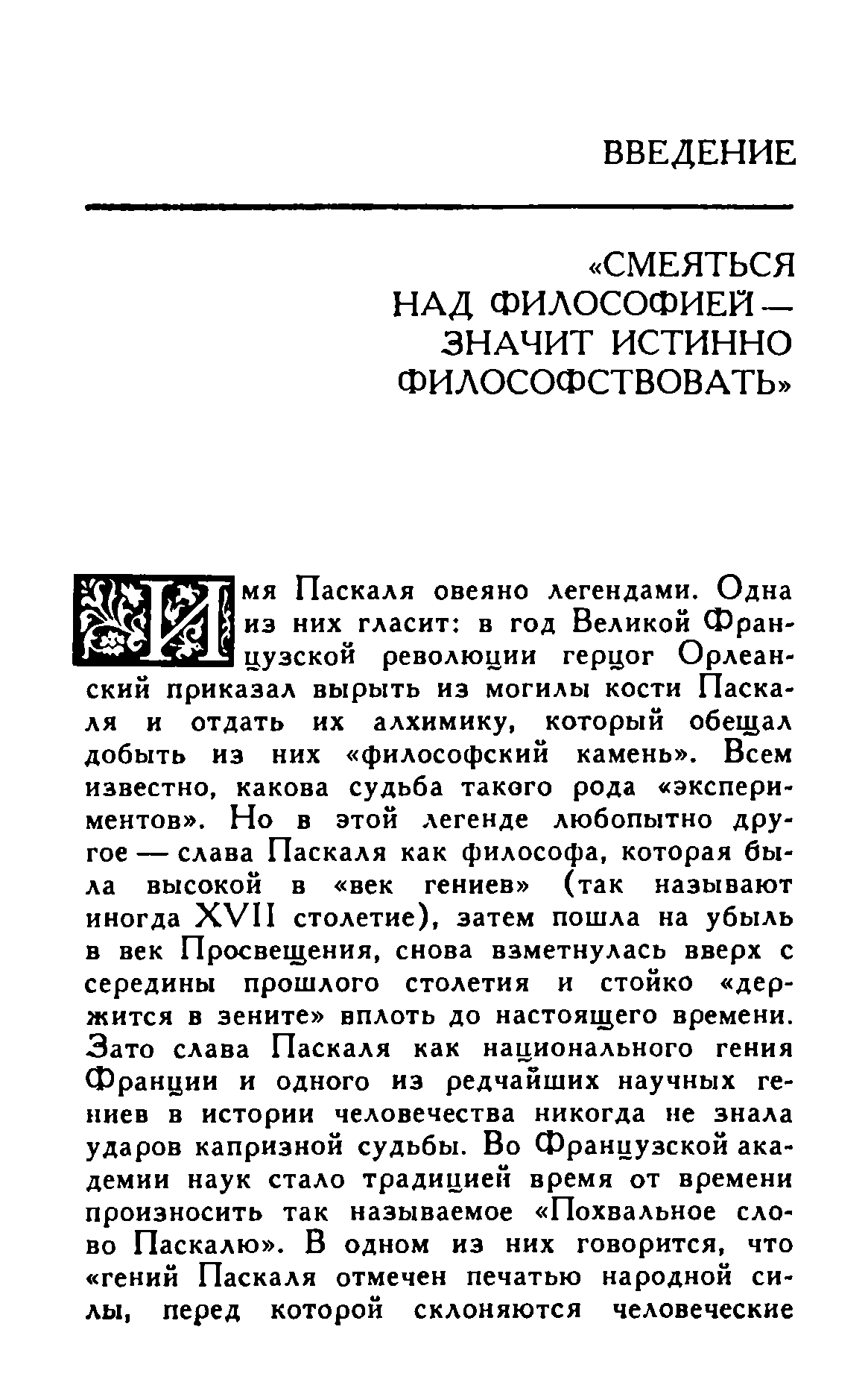 ВВЕДЕНИЕ

«СМЕЯТЬСЯ НАД ФИЛОСОФИЕЙ — ЗНАЧИТ ИСТИННО ФИЛОСОФСТВОВАТЬ»

Имя Паскаля овеяно легендами. Одна из них гласит: в год Великой Французской революции герцог Орлеанский приказал вырыть из могилы кости Паскаля и отдать их алхимику, который обещал добыть из них «философский камень». Всем известно, какова судьба такого рода «экспериментов». Но в этой легенде любопытно другое — слава Паскаля как философа, которая была высокой в «век гениев» (так называют иногда XVII столетие), затем пошла на убыль в век Просвещения, снова взметнулась вверх с середины прошлого столетия и стойко «держится в зените» вплоть до настоящего времени. Зато слава Паскаля как национального гения Франции и одного из редчайших научных гениев в истории человечества никогда не знала ударов капризной судьбы. Во Французской академии наук стало традицией время от времени произносить так называемое «Похвальное слово Паскалю». В одном из них говорится, что «гений Паскаля отмечен печатью народной силы, перед которой склоняются человеческие